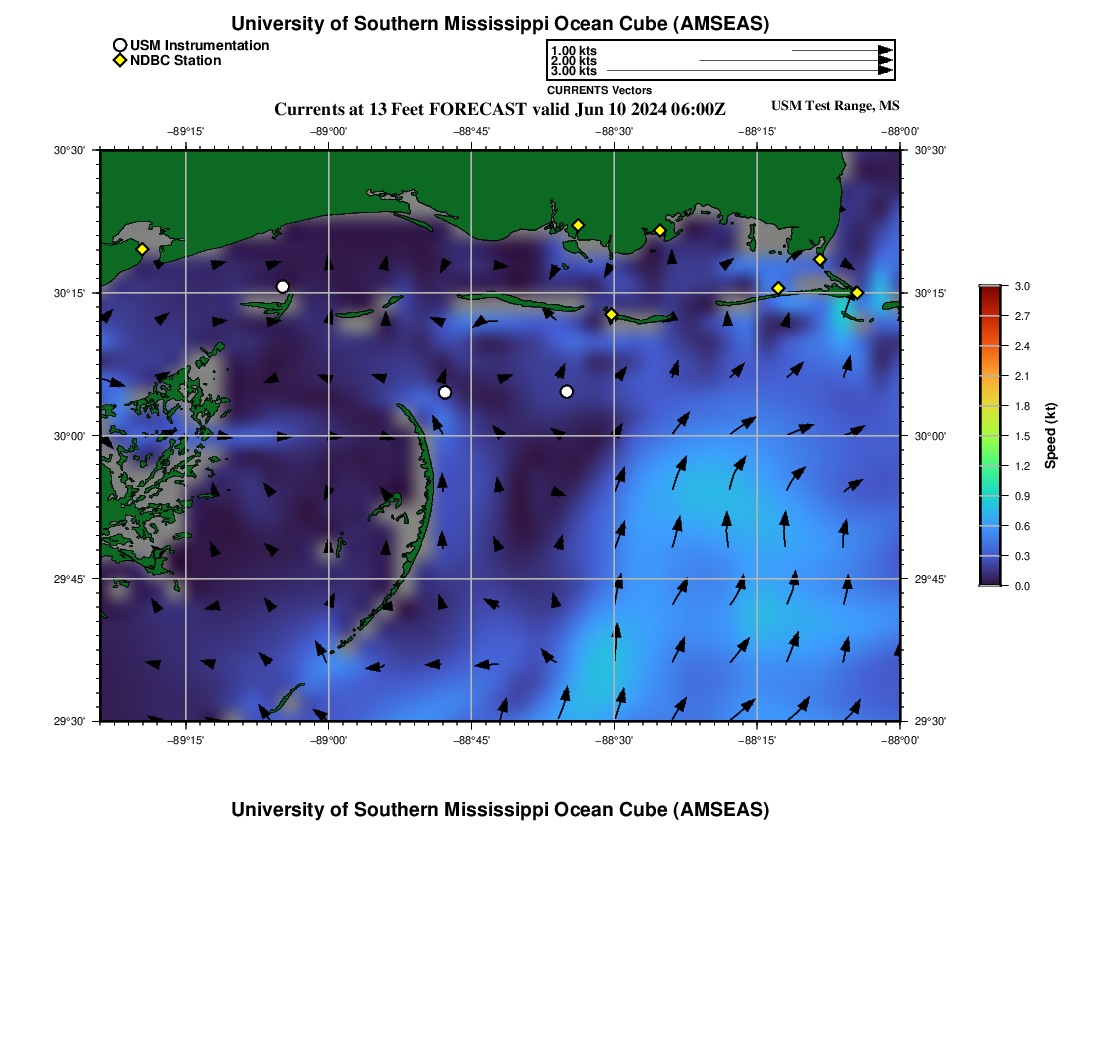 University of Southern Mississippi Ocean Cube (AMSEAS)

USM Instrumentation
NDBC Station

1.00 kts
2.00 kts
3.00 kts
CURRENTS Vectors

Currents at 13 Feet FORECAST valid Jun 10 2024 06:00Z

USM Test Range, MS

−89°15' −89°00' −88°45' −88°30' −88°15' −88°00'

30°30' 30°15' 30°00' 29°45' 29°30'

30°30' 30°15' 30°00' 29°45' 29°30'

−89°15' −89°00' −88°45' −88°30' −88°15' −88°00'

3.0
2.7
2.4
2.1
1.8
1.5
1.2
0.9
0.6
0.3
0.0
Speed (kt)

University of Southern Mississippi Ocean Cube (AMSEAS)